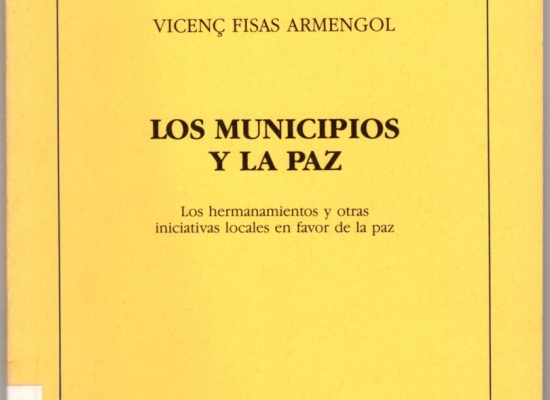 VICENÇ FISAS ARMENGOL

LOS MUNICIPIOS
Y LA PAZ

Los hermanamientos y otras
iniciativas locales en favor de la paz